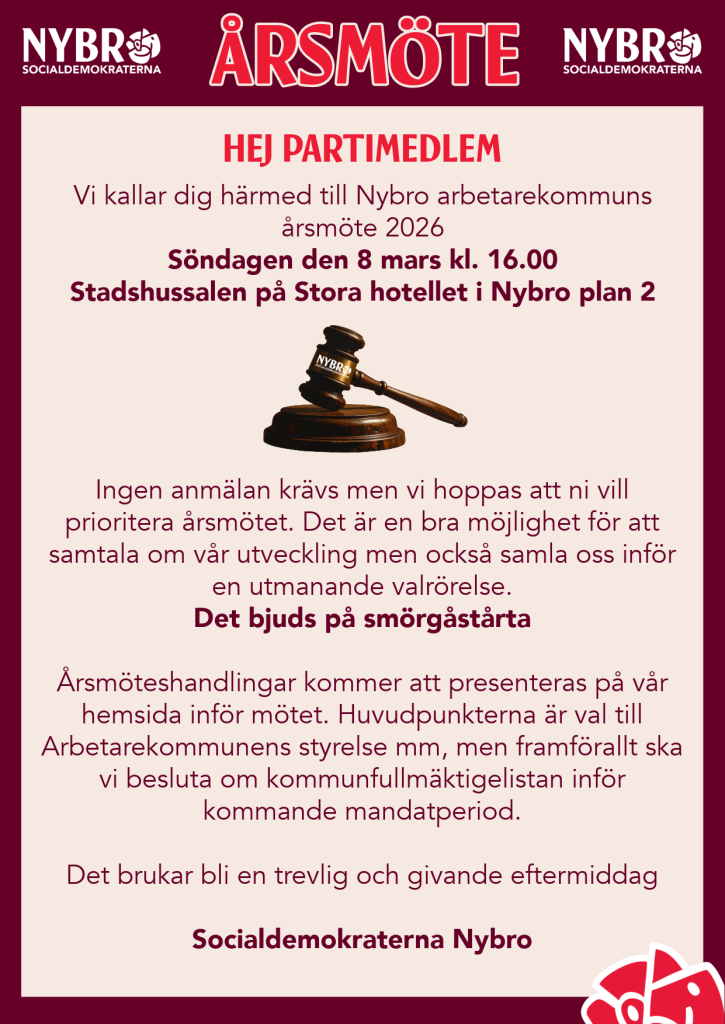 NYBRO SOCIALDEMOKRATERNA

ÅRSMÖTE

NYBRO SOCIALDEMOKRATERNA

HEJ PARTIMEDLEM

Vi kallar dig härmed till Nybro arbetarekommuns årsmöte 2026
Söndagen den 8 mars kl. 16.00
Stadshussalen på Stora hotellet i Nybro plan 2

NYBRO

Ingen anmälan krävs men vi hoppas att ni vill prioritera årsmötet. Det är en bra möjlighet för att samtala om vår utveckling men också samla oss inför en utmanande valrörelse.
Det bjuds på smörgåstårta

Årsmöteshandlingar kommer att presenteras på vår hemsida inför mötet. Huvudpunkterna är val till Arbetarekommunens styrelse mm, men framförallt ska vi besluta om kommunfullmäktigelistan inför kommande mandatperiod.

Det brukar bli en trevlig och givande eftermiddag

Socialdemokraterna Nybro